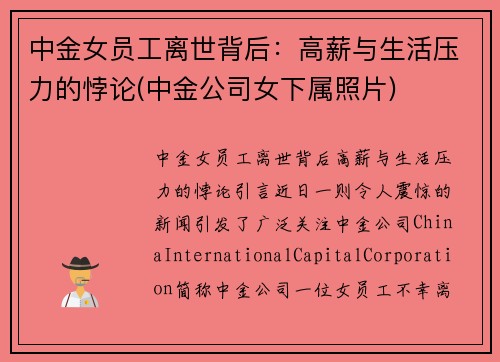 中金女员工离世背后：高薪与生活压力的悖论(中金公司女下属照片)

中金女员工离世背后高薪与生活压力的悖论引言近日一则令人震惊的新闻引发了广泛关注中金公司ChinaInternationalCapitalCorporation简称中金公司一位女员工不幸离